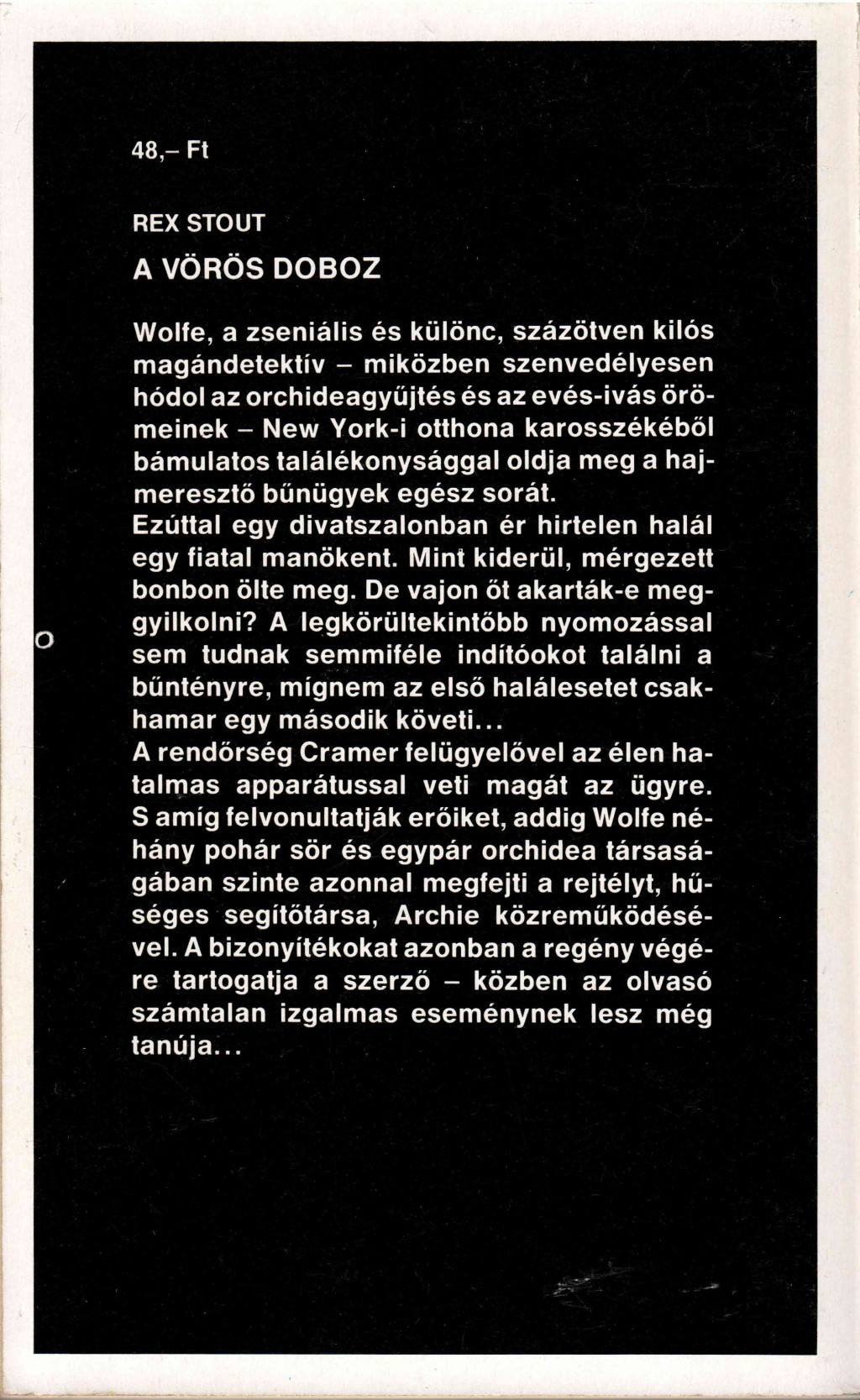 48,– Ft

REX STOUT

A VÖRÖS DOBOZ

Wolfe, a zseniális és különc, százötven kilós magándetektív – miközben szenvedélyesen hódol az orchideagyűjtés és az evés-ivás örömeinek – New York-i otthona karosszékéből bámulatos találékonysággal oldja meg a hajmeresztő bűnügyek egész sorát.
Ezúttal egy divatszalonban ér hirtelen halál egy fiatal manökent. Mint kiderül, mérgezett bonbon ölte meg. De vajon őt akarták-e meggyilkolni? A legkörültekintőbb nyomozással sem tudnak semmiféle indítóokot találni a bűntényre, mígnem az első halálesetet csakhamar egy második követi...
A rendőrség Cramer felügyelővel az élen hatalmas apparátussal veti magát az ügyre. S amíg felvonultatják erőiket, addig Wolfe néhány pohár sör és egypár orchidea társaságában szinte azonnal megfejti a rejtélyt, hűséges segítőtársa, Archie közreműködésével. A bizonyítékokat azonban a regény végére tartogatja a szerző – közben az olvasó számtalan izgalmas eseménynek lesz még tanúja...